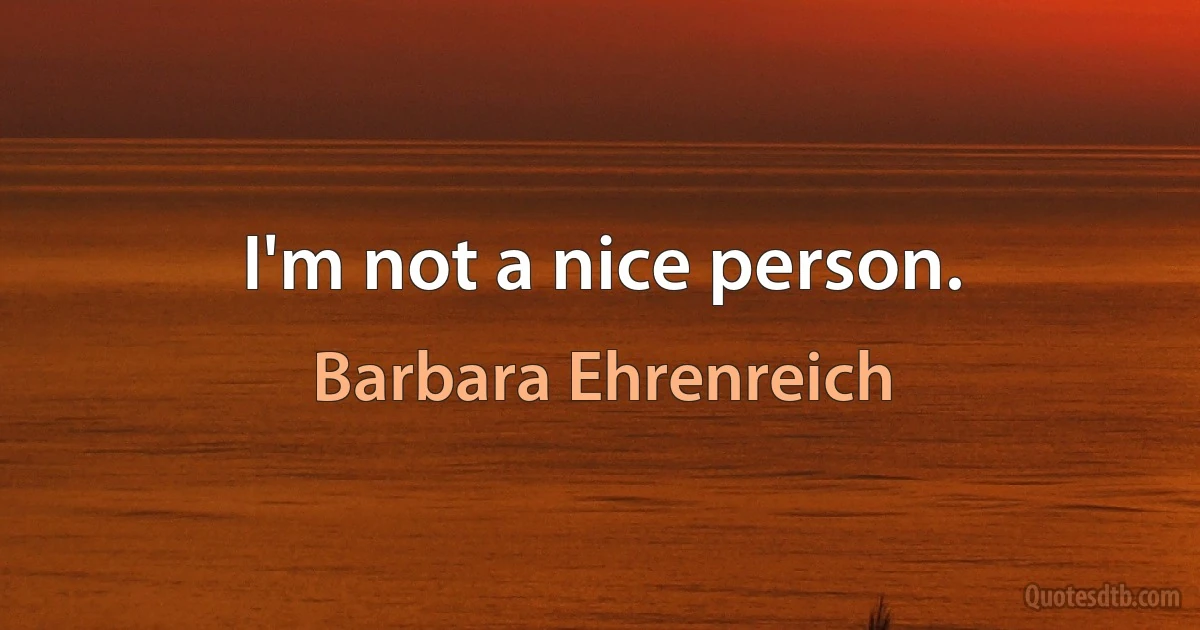 I'm not a nice person.

Barbara Ehrenreich

Quotesdtb.com